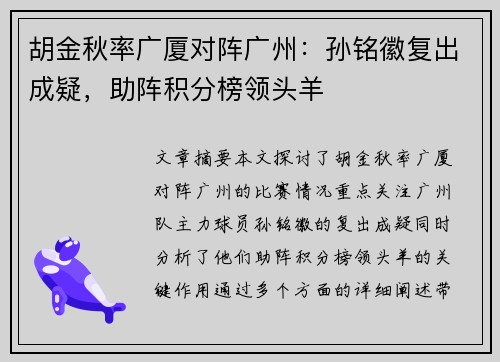 胡金秋率广厦对阵广州：孙铭徽复出成疑，助阵积分榜领头羊

文章摘要本文探讨了胡金秋率广厦对阵广州的比赛情况重点关注广州队主力球员孙铭徽的复出成疑同时分析了他们助阵积分榜领头羊的关键作用通过多个方面的详细阐述带